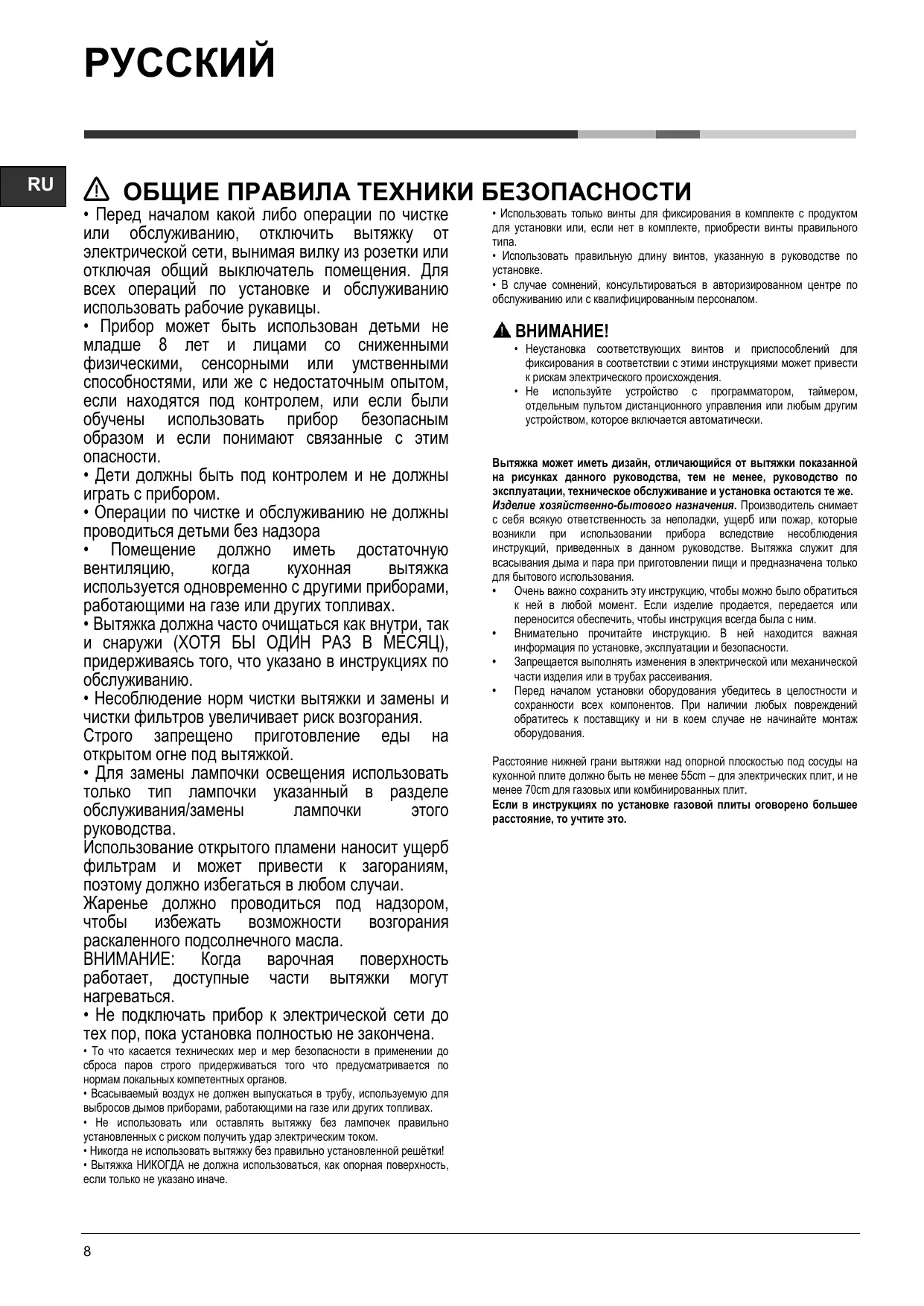 РУССКИЙ

RU

ОБЩИЕ ПРАВИЛА ТЕХНИКИ БЕЗОПАСНОСТИ

• Перед началом какой либо операции по чистке или обслуживанию, отключить вытяжку от электрической сети, вынимая вилку из розетки или отключая общий выключатель помещения. Для всех операций по установке и обслуживанию использовать рабочие рукавицы.
• Прибор может быть использован детьми не младше 8 лет и лицами со сниженными физическими, сенсорными или умственными способностями, или же с недостаточным опытом, если находятся под контролем, или если были обучены использовать прибор безопасным образом и если понимают связанные с этим опасности.
• Дети должны быть под контролем и не должны играть с прибором.
• Операции по чистке и обслуживанию не должны проводиться детьми без надзора
• Помещение должно иметь достаточную вентиляцию, когда кухонная вытяжка используется одновременно с другими приборами, работающими на газе или других топливах.
• Вытяжка должна часто очищаться как внутри, так и снаружи (ХОТЯ БЫ ОДИН РАЗ В МЕСЯЦ), придерживаясь того, что указано в инструкциях по обслуживанию.
• Несоблюдение норм чистки вытяжки и замены и чистки фильтров увеличивает риск возгорания.
Строго запрещено приготовление еды на открытом огне под вытяжкой.
• Для замены лампочки освещения использовать только тип лампочки указанный в разделе обслуживания/замены лампочки этого руководства.
Использование открытого пламени наносит ущерб фильтрам и может привести к загораниям, поэтому должно избегаться в любом случаи.
Жаренье должно проводиться под надзором, чтобы избежать возможности возгорания раскаленного подсолнечного масла.
ВНИМАНИЕ: Когда варочная поверхность работает, доступные части вытяжки могут нагреваться.
• Не подключать прибор к электрической сети до тех пор, пока установка полностью не закончена.
• То что касается технических мер и мер безопасности в применении до сброса паров строго придерживаться того что предусматривается по нормам локальных компетентных органов.
• Всасываемый воздух не должен выпускаться в трубу, используемую для выбросов дымов приборами, работающими на газе или других топливах.
• Не использовать или оставлять вытяжку без лампочек правильно установленных с риском получить удар электрическим током.
• Никогда не использовать вытяжку без правильно установленной решётки!
• Вытяжка НИКОГДА не должна использоваться, как опорная поверхность, если только не указано иначе.

• Использовать только винты для фиксирования в комплекте с продуктом для установки или, если нет в комплекте, приобрести винты правильного типа.
• Использовать правильную длину винтов, указанную в руководстве по установке.
• В случае сомнений, консультироваться в авторизированном центре по обслуживанию или с квалифицированным персоналом.

ВНИМАНИЕ!
• Неустановка соответствующих винтов и приспособлений для фиксирования в соответствии с этими инструкциями может привести к рискам электрического происхождения.
• Не используйте устройство с программатором, таймером, отдельным пультом дистанционного управления или любым другим устройством, которое включается автоматически.

Вытяжка может иметь дизайн, отличающийся от вытяжки показанной на рисунках данного руководства, тем не менее, руководство по эксплуатации, техническое обслуживание и установка остаются те же.
Изделие хозяйственно-бытового назначения. Производитель снимает с себя всякую ответственность за неполадки, ущерб или пожар, которые возникли при использовании прибора вследствие несоблюдения инструкций, приведенных в данном руководстве. Вытяжка служит для всасывания дыма и пара при приготовлении пищи и предназначена только для бытового использования.
• Очень важно сохранить эту инструкцию, чтобы можно было обратиться к ней в любой момент. Если изделие продается, передается или переносится обеспечить, чтобы инструкция всегда была с ним.
• Внимательно прочитайте инструкцию. В ней находится важная информация по установке, эксплуатации и безопасности.
• Запрещается выполнять изменения в электрической или механической части изделия или в трубах рассеивания.
• Перед началом установки оборудования убедитесь в целостности и сохранности всех компонентов. При наличии любых повреждений обратитесь к поставщику и ни в коем случае не начинайте монтаж оборудования.

Расстояние нижней грани вытяжки над опорной плоскостью под сосуды на кухонной плите должно быть не менее 55cm – для электрических плит, и не менее 70cm для газовых или комбинированных плит.
Если в инструкциях по установке газовой плиты оговорено большее расстояние, то учтите это.

8